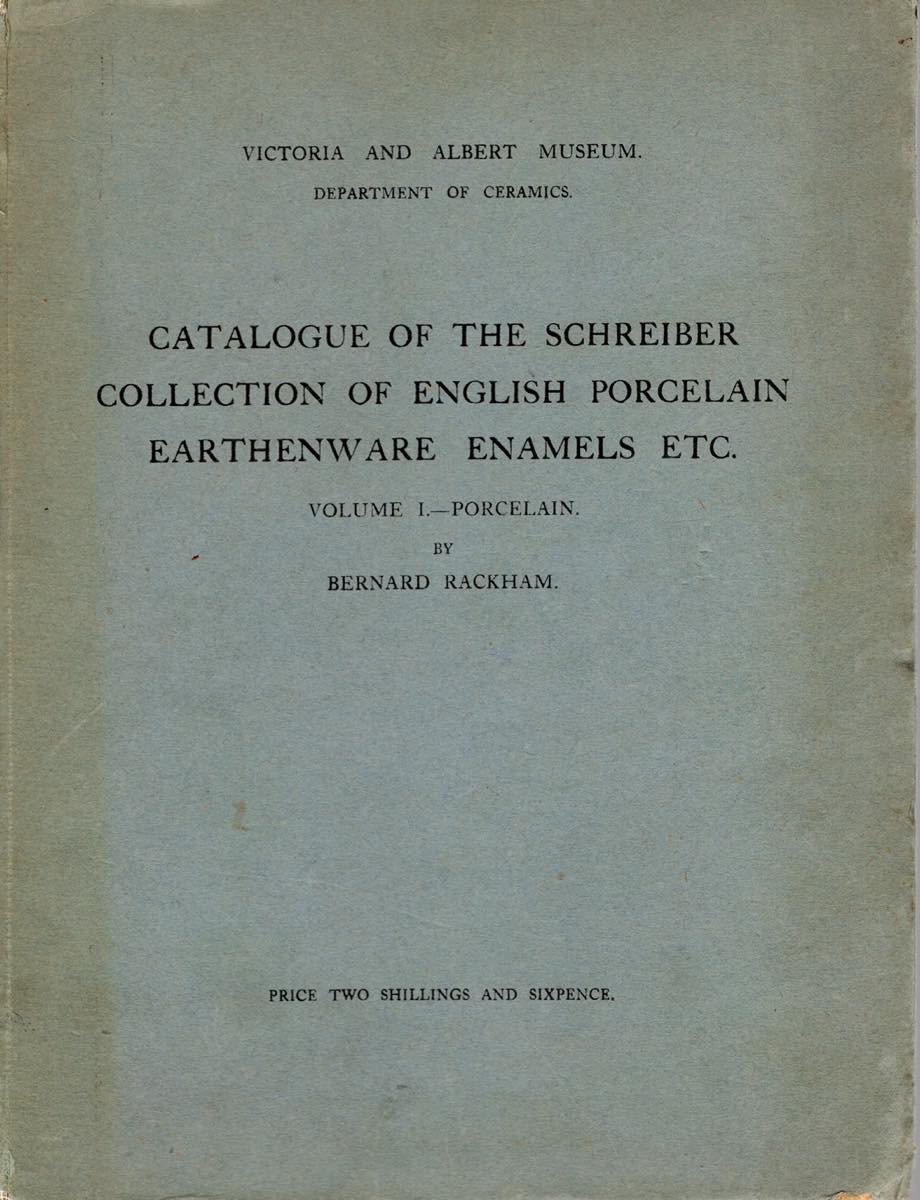 VICTORIA AND ALBERT MUSEUM.
DEPARTMENT OF CERAMICS.

CATALOGUE OF THE SCHREIBER COLLECTION OF ENGLISH PORCELAIN EARTHENWARE ENAMELS ETC.

VOLUME I.—PORCELAIN.
BY
BERNARD RACKHAM.

PRICE TWO SHILLINGS AND SIXPENCE.